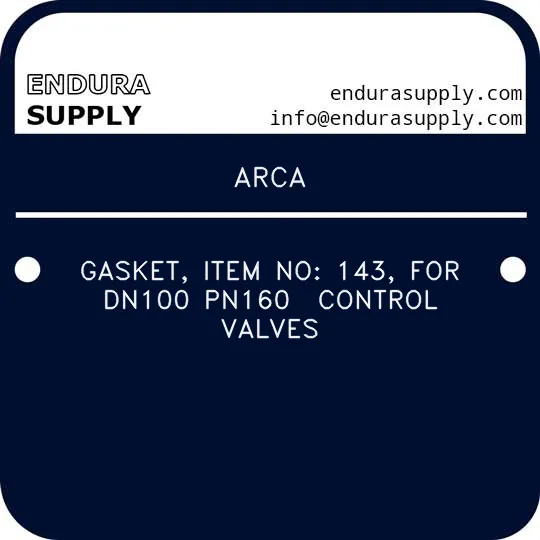 ENDURA
SUPPLY

endurasupply.com
info@endurasupply.com

ARCA

GASKET, ITEM NO: 143, FOR DN100 PN160 CONTROL VALVES